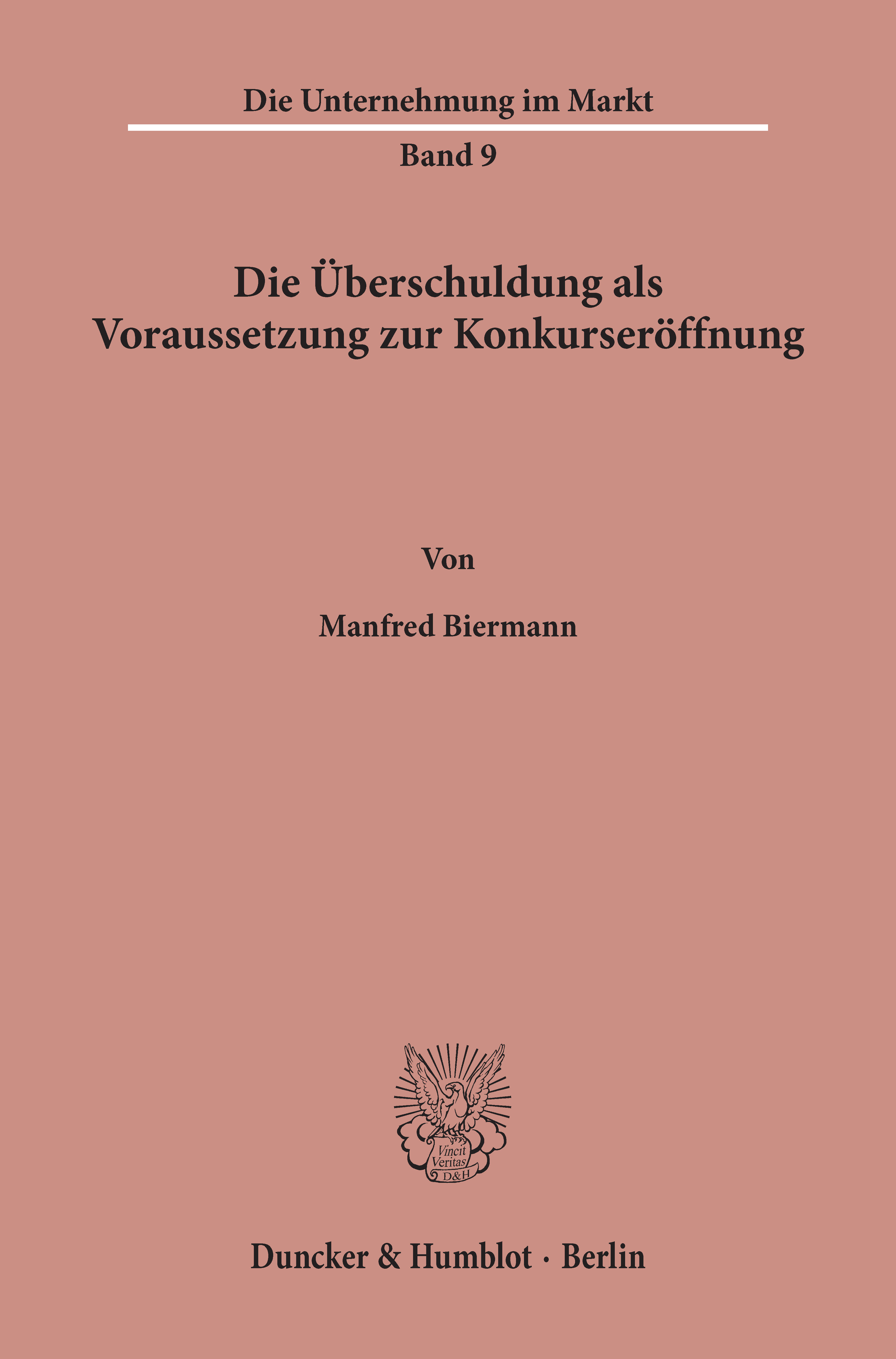 Die Unternehmung im Markt

Band 9

Die Überschuldung als
Voraussetzung zur Konkurseröffnung

Von

Manfred Biermann

Vincit
Veritas
D&H

Duncker & Humblot · Berlin